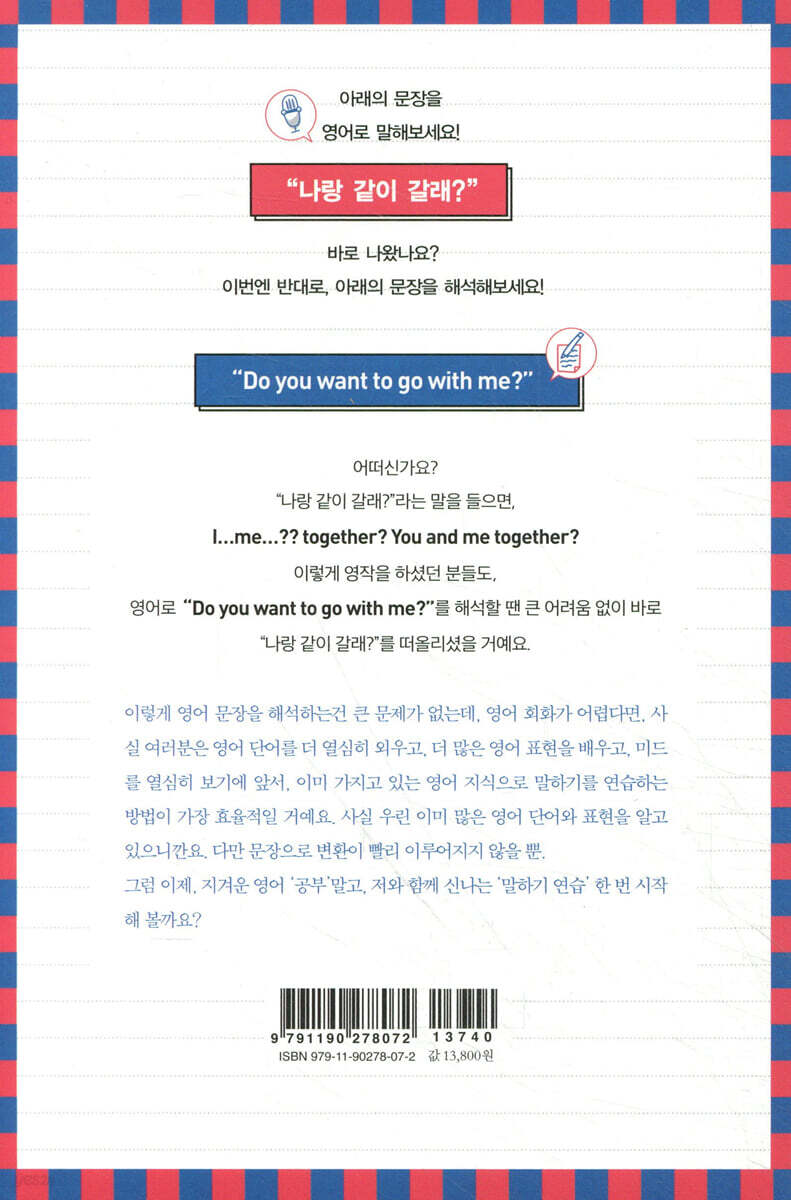 아래의 문장을
영어로 말해보세요!

"나랑 같이 갈래?"

바로 나왔나요?
이번엔 반대로, 아래의 문장을 해석해보세요!

"Do you want to go with me?"

어떠신가요?
"나랑 같이 갈래?"라는 말을 들으면,
I...me...?? together? You and me together?
이렇게 영작을 하셨던 분들도,
영어로 "Do you want to go with me?"를 해석할 땐 큰 어려움 없이 바로
"나랑 같이 갈래?"를 떠올리셨을 거예요.

이렇게 영어 문장을 해석하는건 큰 문제가 없는데, 영어 회화가 어렵다면, 사실 여러분은 영어 단어를 더 열심히 외우고, 더 많은 영어 표현을 배우고, 미드를 열심히 보기에 앞서, 이미 가지고 있는 영어 지식으로 말하기를 연습하는 방법이 가장 효율적일 거예요. 사실 우린 이미 많은 영어 단어와 표현을 알고 있으니깐요. 다만 문장으로 변환이 빨리 이루어지지 않을 뿐.
그럼 이제, 지겨운 영어 '공부'말고, 저와 함께 신나는 '말하기 연습' 한 번 시작해 볼까요?

9 791190 278072 13740
ISBN 979-11-90278-07-2 값 13,800원